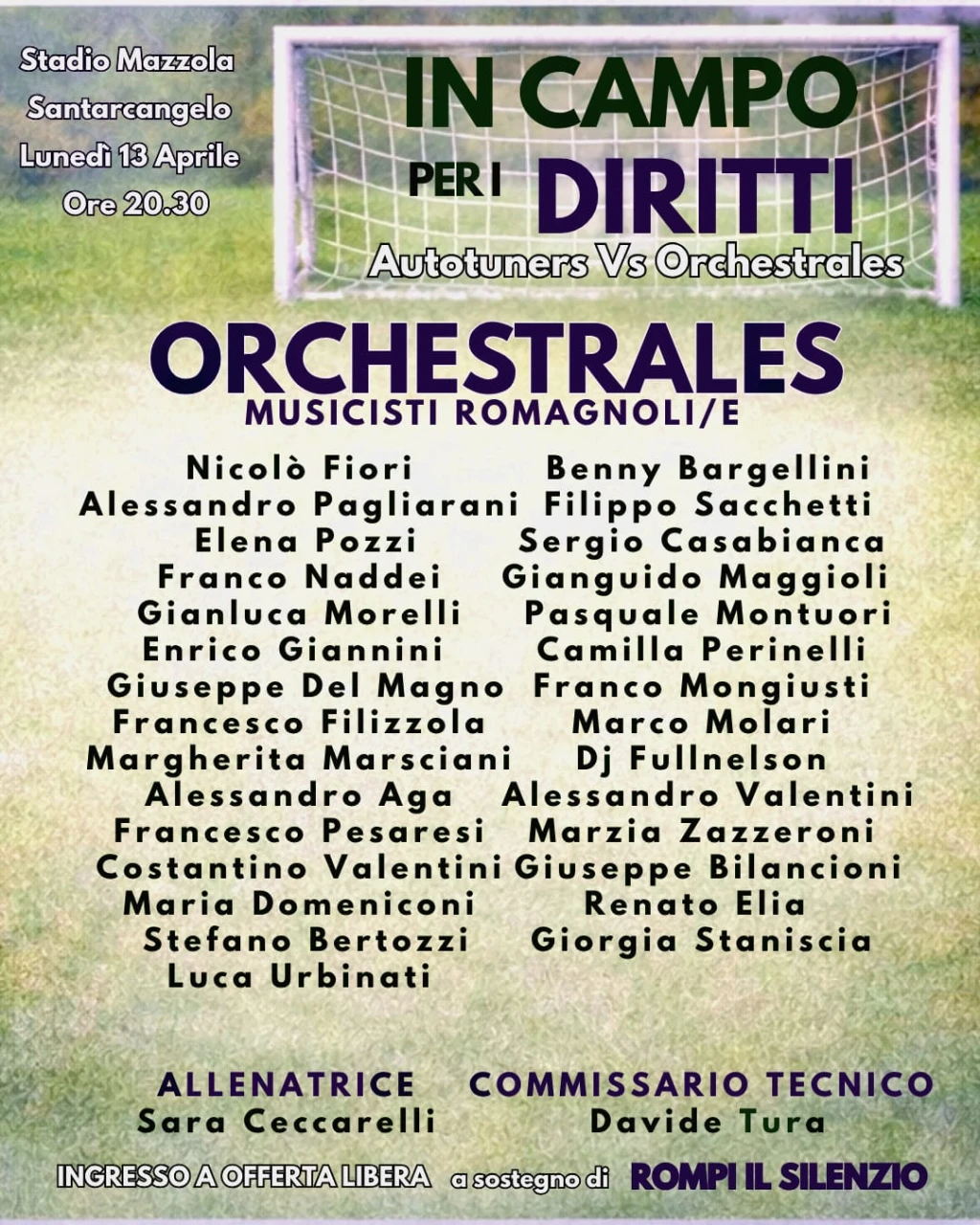 Stadio Mazzola
Santarcangelo
Lunedì 13 Aprile
Ore 20.30

IN CAMPO PER I DIRITTI
Autotuners Vs Orchestrales

ORCHESTRALES
MUSICISTI ROMAGNOLI/E

Nicolò Fiori
Alessandro Pagliarani
Elena Pozzi
Franco Naddei
Gianluca Morelli
Enrico Giannini
Giuseppe Del Magno
Francesco Filizzola
Margherita Marsciani
Alessandro Aga
Francesco Pesaresi
Costantino Valentini
Maria Domeniconi
Stefano Bertozzi
Luca Urbinati

Benny Bargellini
Filippo Sacchetti
Sergio Casabianca
Gianguido Maggioli
Pasquale Montuori
Camilla Perinelli
Franco Mongiusti
Marco Molari
Dj Fullnelson
Alessandro Valentini
Marzia Zazzeroni
Giuseppe Bilancioni
Renato Elia
Giorgia Staniscia

ALLENATRICE
Sara Ceccarelli

COMMISSARIO TECNICO
Davide Tura

INGRESSO A OFFERTA LIBERA a sostegno di ROMPI IL SILENZIO